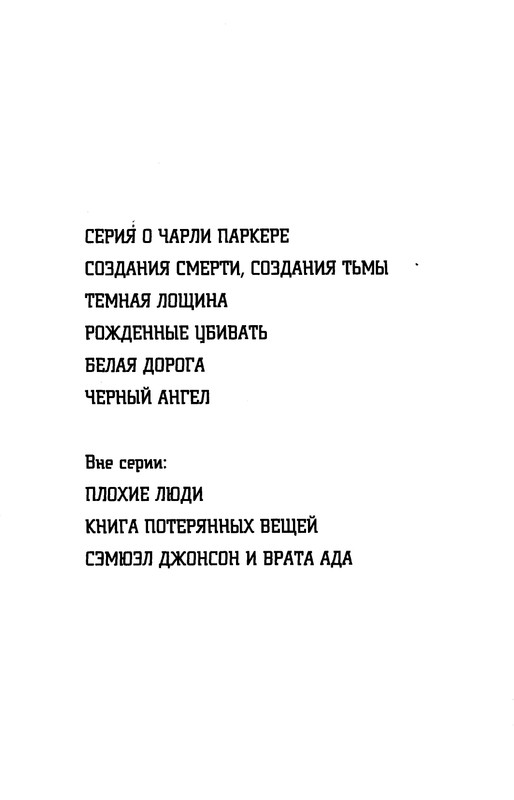 СЕРИЯ О ЧАРЛИ ПАРКЕРЕ
СОЗДАНИЯ СМЕРТИ, СОЗДАНИЯ ТЬМЫ
ТЕМНАЯ ЛОЩИНА
РОЖДЕННЫЕ УБИВАТЬ
БЕЛАЯ ДОРОГА
ЧЕРНЫЙ АНГЕЛ

Вне серии:
ПЛОХИЕ ЛЮДИ
КНИГА ПОТЕРЯННЫХ ВЕЩЕЙ
СЭМЮЭЛ ДЖОНСОН И ВРАТА АДА